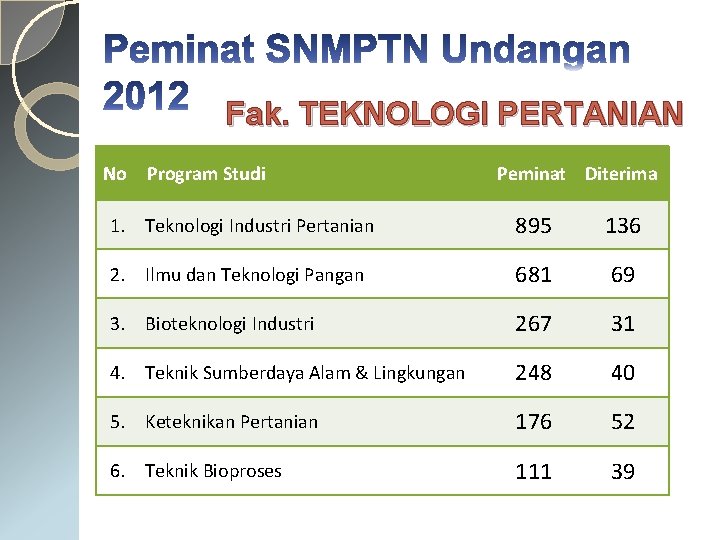 Peminat SNMPTN Undangan 2012

Fak. TEKNOLOGI PERTANIAN

| No | Program Studi | Peminat | Diterima |
|---|---|---|---|
| 1. | Teknologi Industri Pertanian | 895 | 136 |
| 2. | Ilmu dan Teknologi Pangan | 681 | 69 |
| 3. | Bioteknologi Industri | 267 | 31 |
| 4. | Teknik Sumberdaya Alam & Lingkungan | 248 | 40 |
| 5. | Keteknikan Pertanian | 176 | 52 |
| 6. | Teknik Bioproses | 111 | 39 |